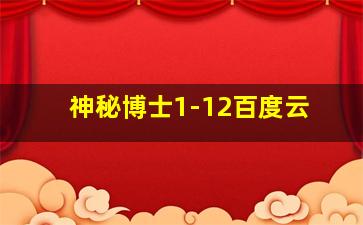 神秘博士1-12百度云